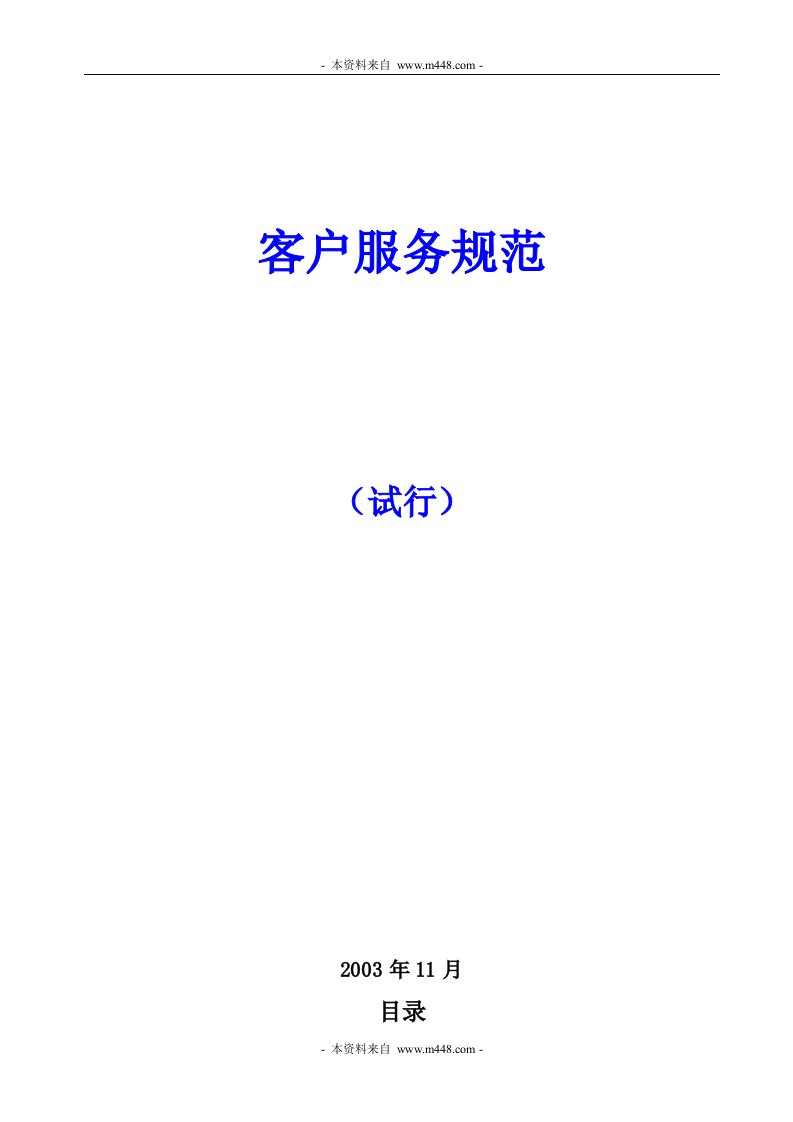 - 本资料来自 www.m448.com -

客户服务规范

（试行）

2003 年 11 月

目录

- 本资料来自 www.m448.com -